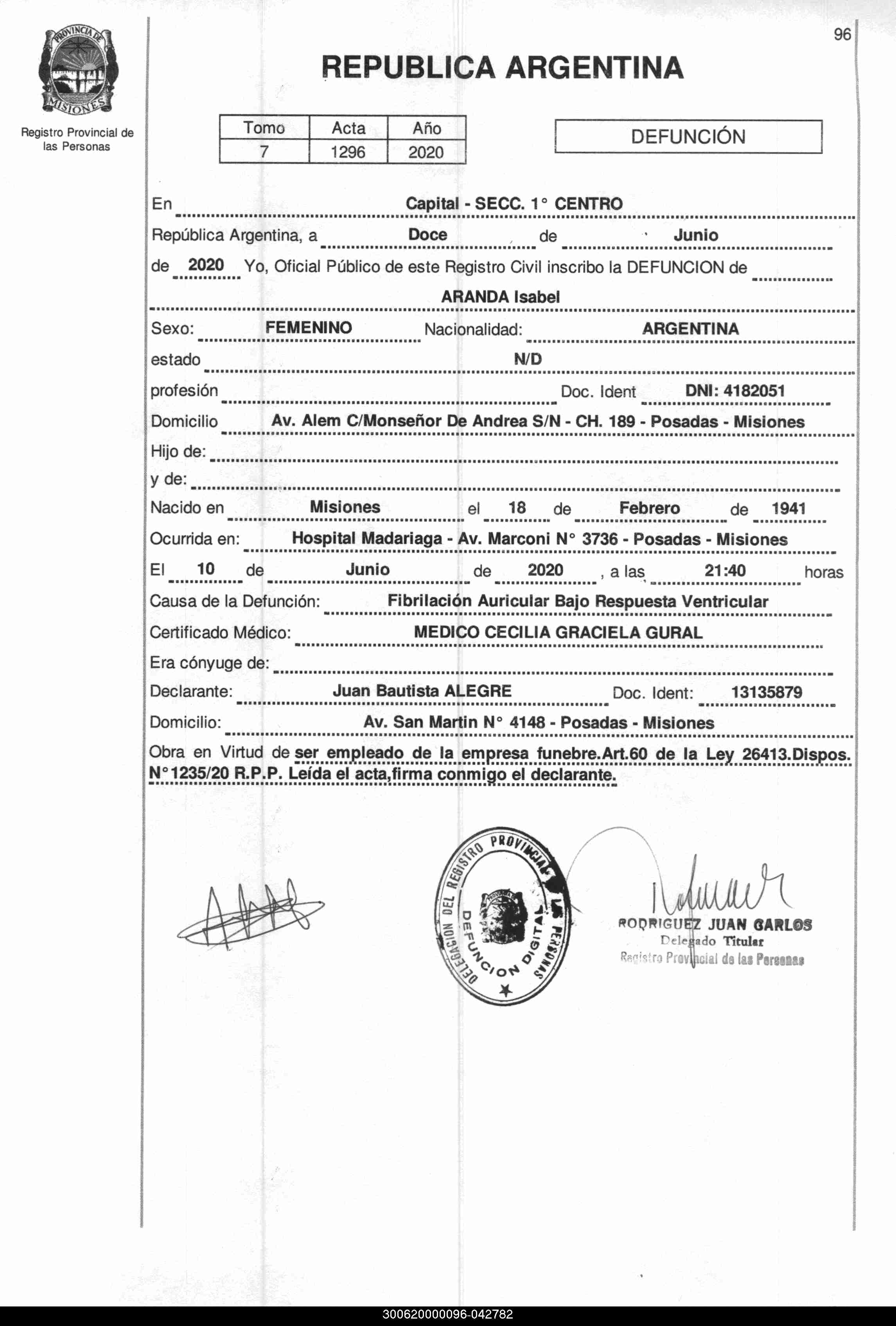 PROVINCIA DE MISIONES

Registro Provincial de las Personas

96

REPUBLICA ARGENTINA

| Tomo | Acta | Año |
|---|---|---|
| 7 | 1296 | 2020 |

DEFUNCIÓN

En Capital - SECC. 1° CENTRO

República Argentina, a Doce de Junio

de 2020 Yo, Oficial Público de este Registro Civil inscribo la DEFUNCION de

ARANDA Isabel

Sexo: FEMENINO Nacionalidad: ARGENTINA

estado N/D

profesión Doc. Ident DNI: 4182051

Domicilio Av. Alem C/Monseñor De Andrea S/N - CH. 189 - Posadas - Misiones

Hijo de:

y de:

Nacido en Misiones el 18 de Febrero de 1941

Ocurrida en: Hospital Madariaga - Av. Marconi N° 3736 - Posadas - Misiones

El 10 de Junio de 2020 , a las 21:40 horas

Causa de la Defunción: Fibrilación Auricular Bajo Respuesta Ventricular

Certificado Médico: MEDICO CECILIA GRACIELA GURAL

Era cónyuge de:

Declarante: Juan Bautista ALEGRE Doc. Ident: 13135879

Domicilio: Av. San Martin N° 4148 - Posadas - Misiones

Obra en Virtud de ser empleado de la empresa funebre.Art.60 de la Ley 26413.Dispos. N°1235/20 R.P.P. Leída el acta,firma conmigo el declarante.

DELEGACION DEL REGISTRO PROVINCIAL DE LAS PERSONAS DEFUNCION DIGITAL

RODRIGUEZ JUAN CARLOS
Delegado Titular
Registro Provincial de las Personas

300620000096-042782